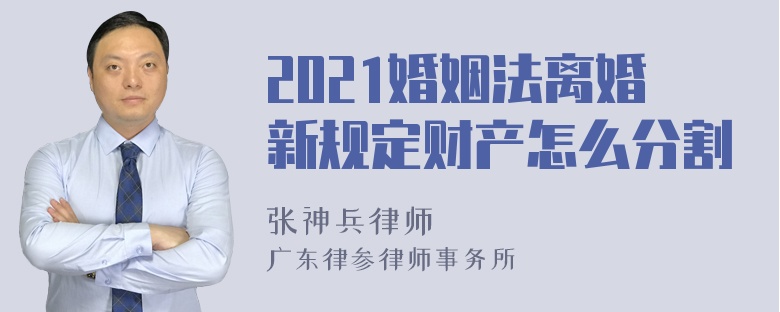 2021婚姻法离婚新规定财产怎么分割

张神兵律师
广东律参律师事务所